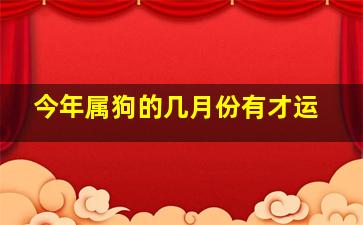 今年属狗的几月份有才运